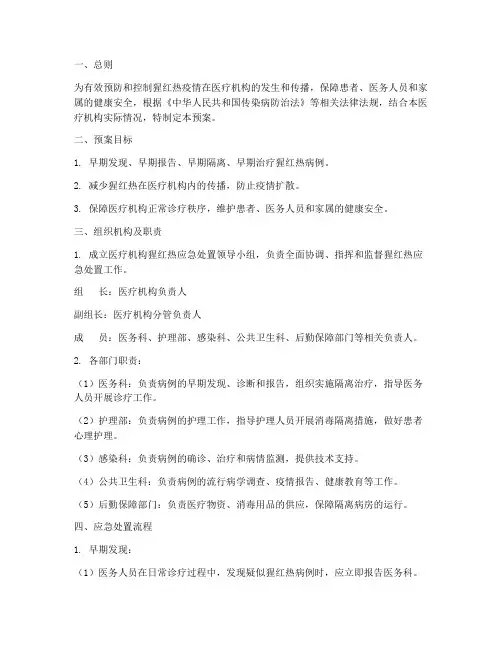 一、总则

为有效预防和控制猩红热疫情在医疗机构的发生和传播，保障患者、医务人员和家属的健康安全，根据《中华人民共和国传染病防治法》等相关法律法规，结合本医疗机构实际情况，特制定本预案。

二、预案目标

1. 早期发现、早期报告、早期隔离、早期治疗猩红热病例。

2. 减少猩红热在医疗机构内的传播，防止疫情扩散。

3. 保障医疗机构正常诊疗秩序，维护患者、医务人员和家属的健康安全。

三、组织机构及职责

1. 成立医疗机构猩红热应急处置领导小组，负责全面协调、指挥和监督猩红热应急处置工作。

组　长：医疗机构负责人

副组长：医疗机构分管负责人

成　员：医务科、护理部、感染科、公共卫生科、后勤保障部门等相关负责人。

2. 各部门职责：

（1）医务科：负责病例的早期发现、诊断和报告，组织实施隔离治疗，指导医务人员开展诊疗工作。

（2）护理部：负责病例的护理工作，指导护理人员开展消毒隔离措施，做好患者心理护理。

（3）感染科：负责病例的确诊、治疗和病情监测，提供技术支持。

（4）公共卫生科：负责病例的流行病学调查、疫情报告、健康教育等工作。

（5）后勤保障部门：负责医疗物资、消毒用品的供应，保障隔离病房的运行。

四、应急处置流程

1. 早期发现：

（1）医务人员在日常诊疗过程中，发现疑似猩红热病例时，应立即报告医务科。